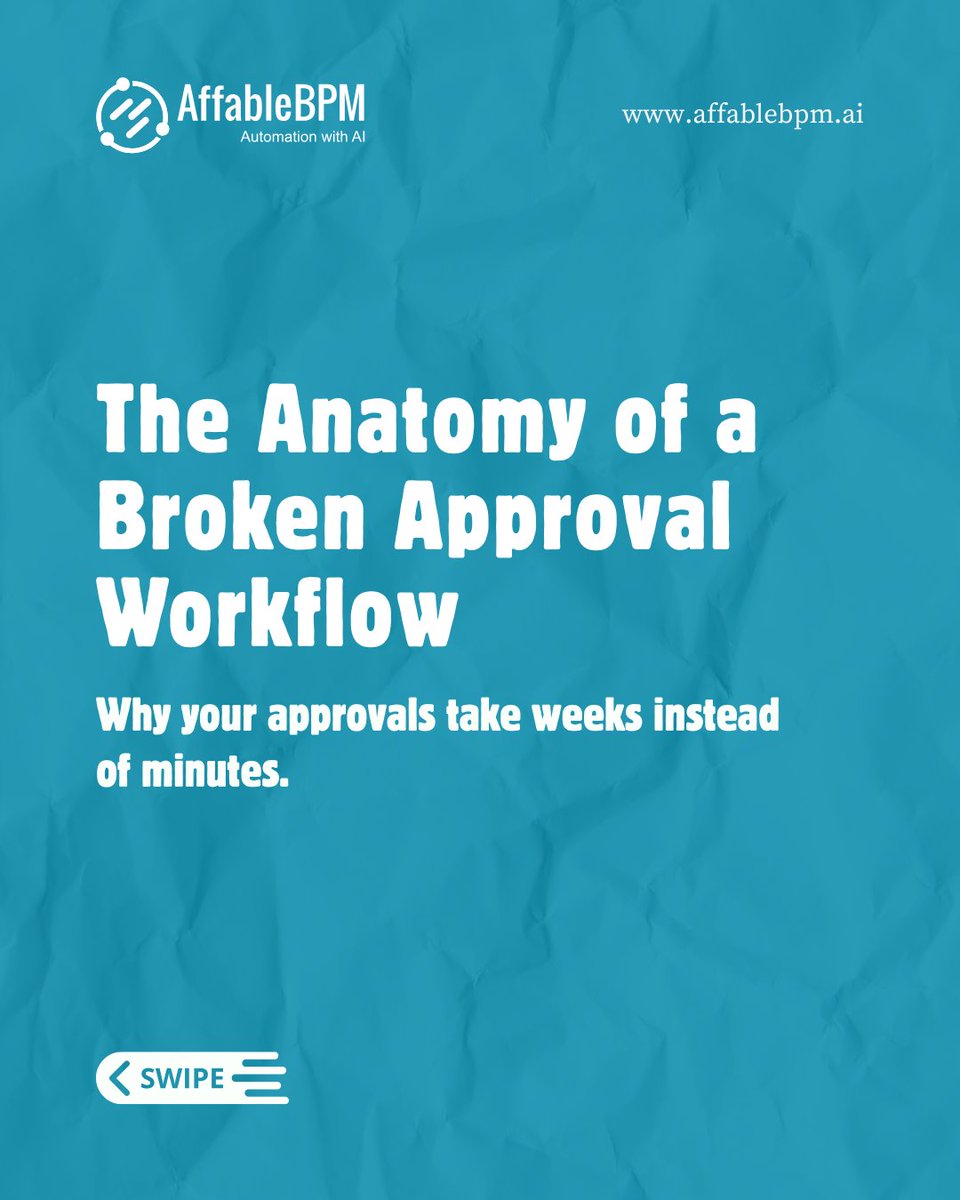 AffableBPM
Automation with AI

www.affablebpm.ai

The Anatomy of a Broken Approval Workflow

Why your approvals take weeks instead of minutes.

SWIPE